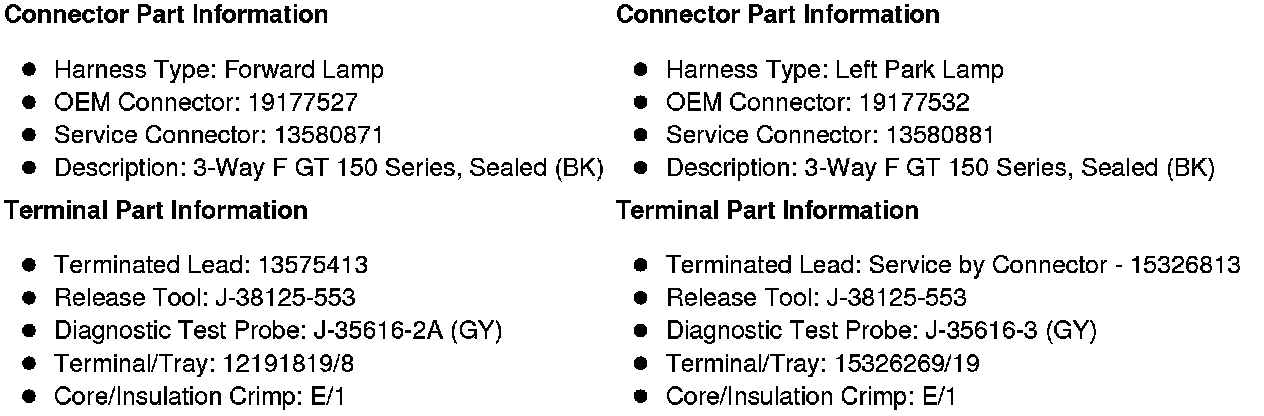 Connector Part Information

• Harness Type: Forward Lamp
• OEM Connector: 19177527
• Service Connector: 13580871
• Description: 3-Way F GT 150 Series, Sealed (BK)

Terminal Part Information

• Terminated Lead: 13575413
• Release Tool: J-38125-553
• Diagnostic Test Probe: J-35616-2A (GY)
• Terminal/Tray: 12191819/8
• Core/Insulation Crimp: E/1

Connector Part Information

• Harness Type: Left Park Lamp
• OEM Connector: 19177532
• Service Connector: 13580881
• Description: 3-Way F GT 150 Series, Sealed (BK)

Terminal Part Information

• Terminated Lead: Service by Connector - 15326813
• Release Tool: J-38125-553
• Diagnostic Test Probe: J-35616-3 (GY)
• Terminal/Tray: 15326269/19
• Core/Insulation Crimp: E/1